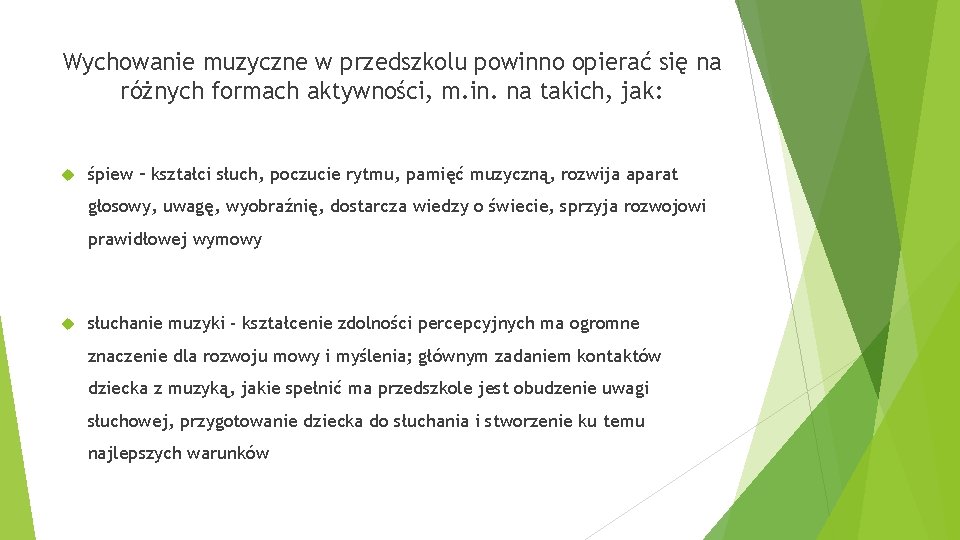 Wychowanie muzyczne w przedszkolu powinno opierać się na różnych formach aktywności, m.in. na takich, jak:

śpiew – kształci słuch, poczucie rytmu, pamięć muzyczną, rozwija aparat głosowy, uwagę, wyobraźnię, dostarcza wiedzy o świecie, sprzyja rozwojowi prawidłowej wymowy

słuchanie muzyki - kształcenie zdolności percepcyjnych ma ogromne znaczenie dla rozwoju mowy i myślenia; głównym zadaniem kontaktów dziecka z muzyką, jakie spełnić ma przedszkole jest obudzenie uwagi słuchowej, przygotowanie dziecka do słuchania i stworzenie ku temu najlepszych warunków